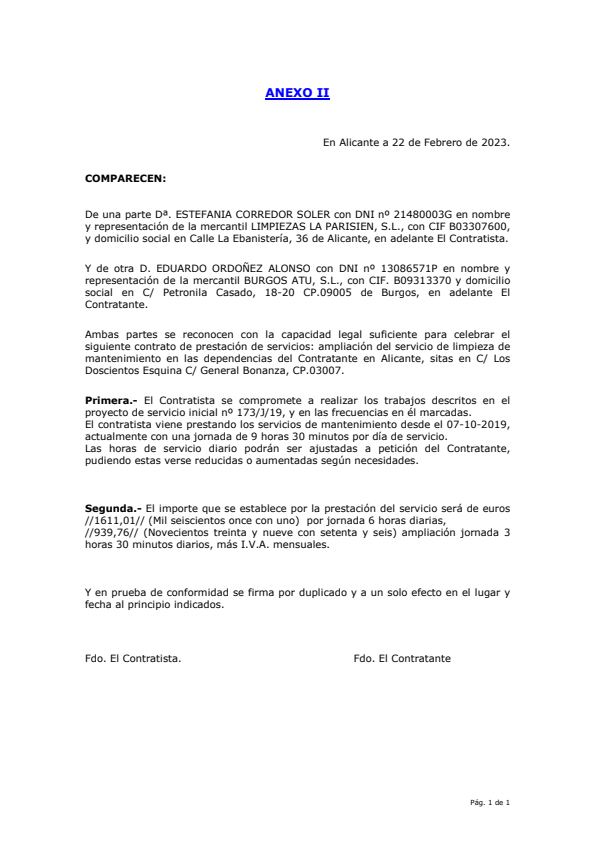 ANEXO II

En Alicante a 22 de Febrero de 2023.

COMPARECEN:

De una parte Dª. ESTEFANIA CORREDOR SOLER con DNI nº 21480003G en nombre y representación de la mercantil LIMPIEZAS LA PARISIEN, S.L., con CIF B03307600, y domicilio social en Calle La Ebanistería, 36 de Alicante, en adelante El Contratista.

Y de otra D. EDUARDO ORDOÑEZ ALONSO con DNI nº 13086571P en nombre y representación de la mercantil BURGOS ATU, S.L., con CIF. B09313370 y domicilio social en C/ Petronila Casado, 18-20 CP.09005 de Burgos, en adelante El Contratante.

Ambas partes se reconocen con la capacidad legal suficiente para celebrar el siguiente contrato de prestación de servicios: ampliación del servicio de limpieza de mantenimiento en las dependencias del Contratante en Alicante, sitas en C/ Los Doscientos Esquina C/ General Bonanza, CP.03007.

Primera.- El Contratista se compromete a realizar los trabajos descritos en el proyecto de servicio inicial nº 173/J/19, y en las frecuencias en él marcadas.
El contratista viene prestando los servicios de mantenimiento desde el 07-10-2019, actualmente con una jornada de 9 horas 30 minutos por día de servicio.
Las horas de servicio diario podrán ser ajustadas a petición del Contratante, pudiendo estas verse reducidas o aumentadas según necesidades.

Segunda.- El importe que se establece por la prestación del servicio será de euros //1611,01// (Mil seiscientos once con uno) por jornada 6 horas diarias, //939,76// (Novecientos treinta y nueve con setenta y seis) ampliación jornada 3 horas 30 minutos diarios, más I.V.A. mensuales.

Y en prueba de conformidad se firma por duplicado y a un solo efecto en el lugar y fecha al principio indicados.

Fdo. El Contratista.

Fdo. El Contratante

Pág. 1 de 1